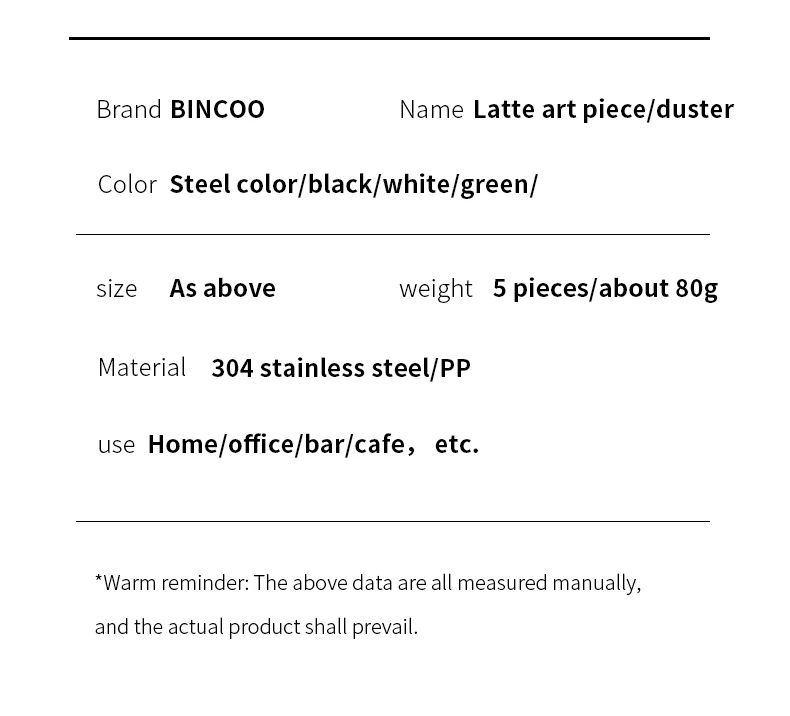 Brand BINCOO

Name Latte art piece/duster

Color Steel color/black/white/green/

size As above

weight 5 pieces/about 80g

Material 304 stainless steel/PP

use Home/office/bar/cafe， etc.

*Warm reminder: The above data are all measured manually, and the actual product shall prevail.